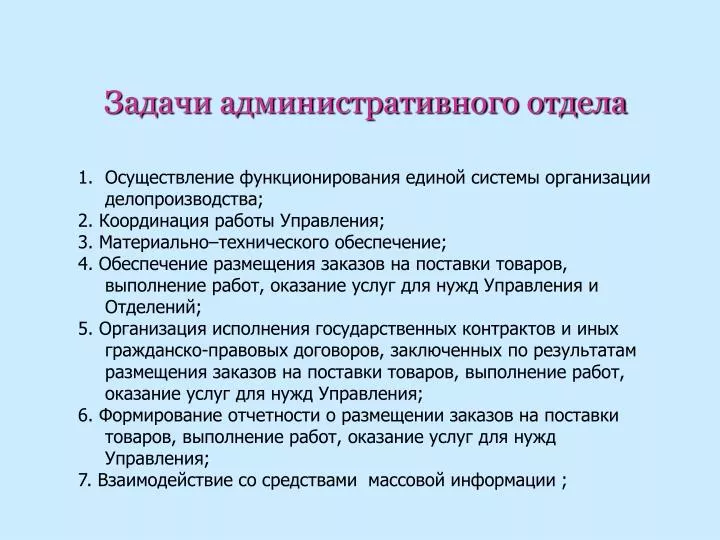 Задачи административного отдела

1. Осуществление функционирования единой системы организации делопроизводства;
2. Координация работы Управления;
3. Материально–технического обеспечение;
4. Обеспечение размещения заказов на поставки товаров, выполнение работ, оказание услуг для нужд Управления и Отделений;
5. Организация исполнения государственных контрактов и иных гражданско-правовых договоров, заключенных по результатам размещения заказов на поставки товаров, выполнение работ, оказание услуг для нужд Управления;
6. Формирование отчетности о размещении заказов на поставки товаров, выполнение работ, оказание услуг для нужд Управления;
7. Взаимодействие со средствами массовой информации ;